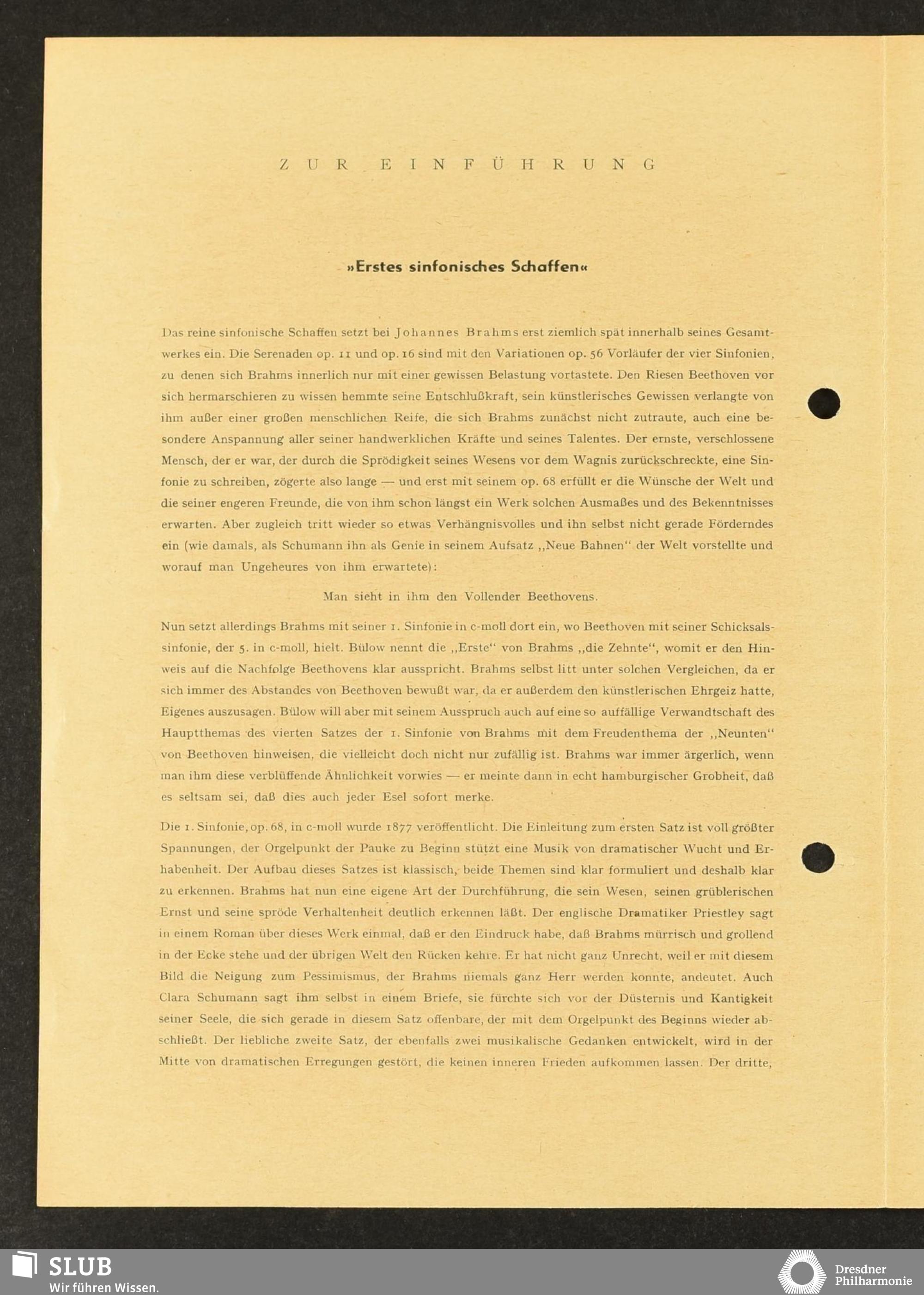 ZUR EINFÜHRUNG

»Erstes sinfonisches Schaffen«

Das reine sinfonische Schaffen setzt bei Johannes Brahms erst ziemlich spät innerhalb seines Gesamtwerkes ein. Die Serenaden op. 11 und op. 16 sind mit den Variationen op. 56 Vorläufer der vier Sinfonien, zu denen sich Brahms innerlich nur mit einer gewissen Belastung vortastete. Den Riesen Beethoven vor sich hermarschieren zu wissen hemmte seine Entschlußkraft, sein künstlerisches Gewissen verlangte von ihm außer einer großen menschlichen Reife, die sich Brahms zunächst nicht zutraute, auch eine besondere Anspannung aller seiner handwerklichen Kräfte und seines Talentes. Der ernste, verschlossene Mensch, der er war, der durch die Sprödigkeit seines Wesens vor dem Wagnis zurückschreckte, eine Sinfonie zu schreiben, zögerte also lange — und erst mit seinem op. 68 erfüllt er die Wünsche der Welt und die seiner engeren Freunde, die von ihm schon längst ein Werk solchen Ausmaßes und des Bekenntnisses erwarten. Aber zugleich tritt wieder so etwas Verhängnisvolles und ihn selbst nicht gerade Förderndes ein (wie damals, als Schumann ihn als Genie in seinem Aufsatz ,,Neue Bahnen" der Welt vorstellte und worauf man Ungeheures von ihm erwartete):

Man sieht in ihm den Vollender Beethovens.

Nun setzt allerdings Brahms mit seiner 1. Sinfonie in c-moll dort ein, wo Beethoven mit seiner Schicksalssinfonie, der 5. in c-moll, hielt. Bülow nennt die ,,Erste" von Brahms ,,die Zehnte", womit er den Hinweis auf die Nachfolge Beethovens klar ausspricht. Brahms selbst litt unter solchen Vergleichen, da er sich immer des Abstandes von Beethoven bewußt war, da er außerdem den künstlerischen Ehrgeiz hatte, Eigenes auszusagen. Bülow will aber mit seinem Ausspruch auch auf eine so auffällige Verwandtschaft des Hauptthemas des vierten Satzes der 1. Sinfonie von Brahms mit dem Freudenthema der ,,Neunten" von Beethoven hinweisen, die vielleicht doch nicht nur zufällig ist. Brahms war immer ärgerlich, wenn man ihm diese verblüffende Ähnlichkeit vorwies — er meinte dann in echt hamburgischer Grobheit, daß es seltsam sei, daß dies auch jeder Esel sofort merke.

Die 1. Sinfonie, op. 68, in c-moll wurde 1877 veröffentlicht. Die Einleitung zum ersten Satz ist voll größter Spannungen, der Orgelpunkt der Pauke zu Beginn stützt eine Musik von dramatischer Wucht und Erhabenheit. Der Aufbau dieses Satzes ist klassisch, beide Themen sind klar formuliert und deshalb klar zu erkennen. Brahms hat nun eine eigene Art der Durchführung, die sein Wesen, seinen grüblerischen Ernst und seine spröde Verhaltenheit deutlich erkennen läßt. Der englische Dramatiker Priestley sagt in einem Roman über dieses Werk einmal, daß er den Eindruck habe, daß Brahms mürrisch und grollend in der Ecke stehe und der übrigen Welt den Rücken kehre. Er hat nicht ganz Unrecht, weil er mit diesem Bild die Neigung zum Pessimismus, der Brahms niemals ganz Herr werden konnte, andeutet. Auch Clara Schumann sagt ihm selbst in einem Briefe, sie fürchte sich vor der Düsternis und Kantigkeit seiner Seele, die sich gerade in diesem Satz offenbare, der mit dem Orgelpunkt des Beginns wieder abschließt. Der liebliche zweite Satz, der ebenfalls zwei musikalische Gedanken entwickelt, wird in der Mitte von dramatischen Erregungen gestört, die keinen inneren Frieden aufkommen lassen. Der dritte,

SLUB
Wir führen Wissen.

Dresdner
Philharmonie